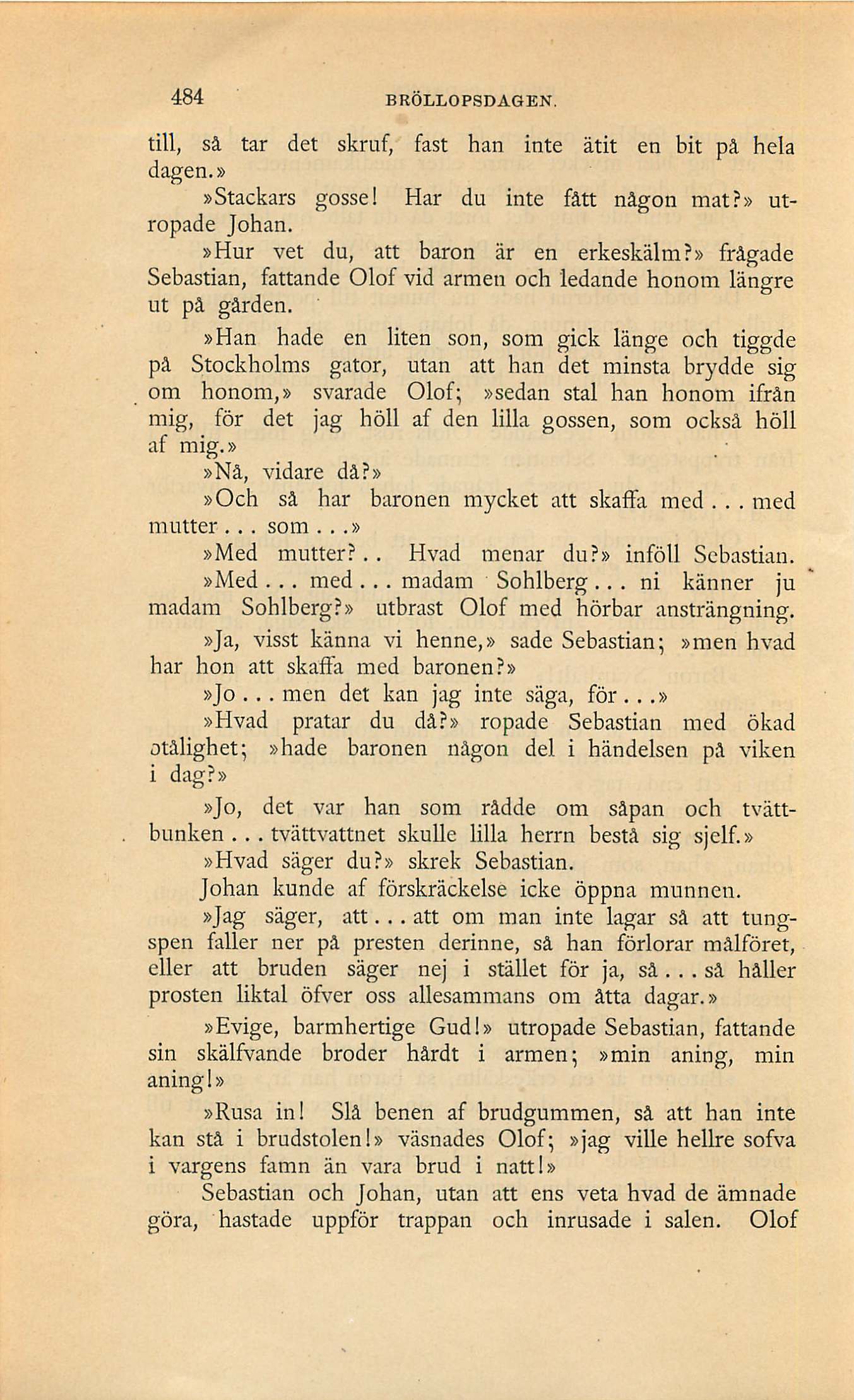 484 BRÖLLOPSDAGEN.

till, så tar det skruf, fast han inte ätit en bit på hela dagen.»

»Stackars gosse! Har du inte fått någon mat?» utropade Johan.

»Hur vet du, att baron är en erkeskälm?» frågade Sebastian, fattande Olof vid armen och ledande honom längre ut på gården.

»Han hade en liten son, som gick länge och tiggde på Stockholms gator, utan att han det minsta brydde sig om honom,» svarade Olof; »sedan stal han honom ifrån mig, för det jag höll af den lilla gossen, som också höll af mig.»

»Nå, vidare då?»

»Och så har baronen mycket att skaffa med... med mutter... som...»

»Med mutter?.. Hvad menar du?» inföll Sebastian.

»Med... med... madam Sohlberg... ni känner ju madam Sohlberg?» utbrast Olof med hörbar ansträngning.

»Ja, visst känna vi henne,» sade Sebastian; »men hvad har hon att skaffa med baronen?»

»Jo... men det kan jag inte säga, för...»

»Hvad pratar du då?» ropade Sebastian med ökad otålighet; »hade baronen någon del i händelsen på viken i dag?»

»Jo, det var han som rådde om såpan och tvättbunken... tvättvattnet skulle lilla herrn bestå sig sjelf.»

»Hvad säger du?» skrek Sebastian.

Johan kunde af förskräckelse icke öppna munnen.

»Jag säger, att... att om man inte lagar så att tungspen faller ner på presten derinne, så han förlorar målföret, eller att bruden säger nej i stället för ja, så... så håller prosten liktal öfver oss allesammans om åtta dagar.»

»Evige, barmhertige Gud!» utropade Sebastian, fattande sin skälfvande broder hårdt i armen; »min aning, min aning!»

»Rusa in! Slå benen af brudgummen, så att han inte kan stå i brudstolen!» väsnades Olof; »jag ville hellre sofva i vargens famn än vara brud i natt!»

Sebastian och Johan, utan att ens veta hvad de ämnade göra, hastade uppför trappan och inrusade i salen. Olof